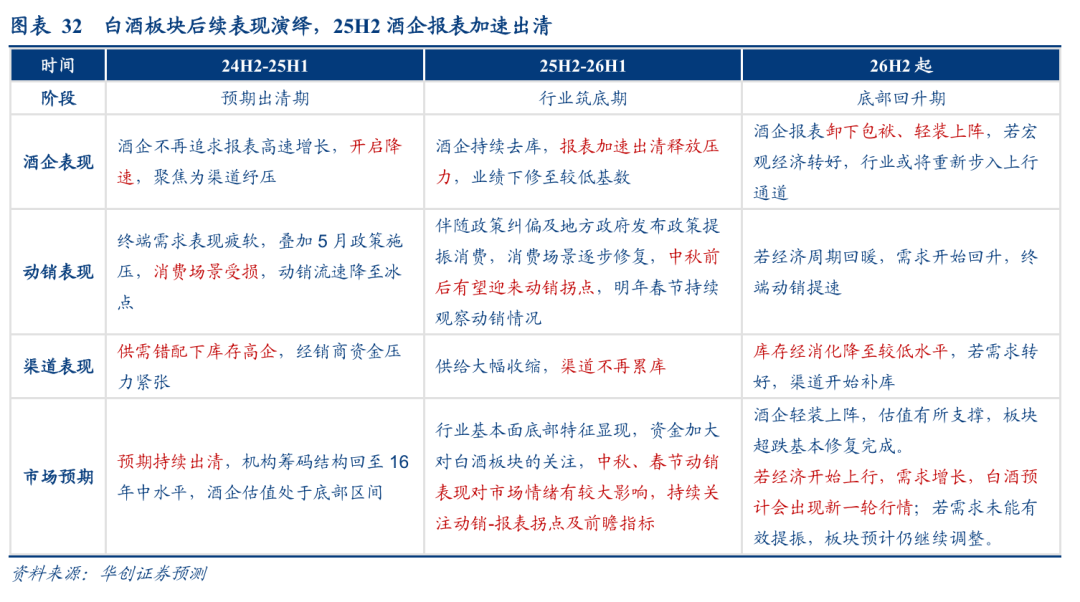 图表 32　白酒板块后续表现演绎，25H2 酒企报表加速出清

| 时间 | 24H2-25H1 | 25H2-26H1 | 26H2 起 |
|---|---|---|---|
| 阶段 | 预期出清期 | 行业筑底期 | 底部回升期 |
| 酒企表现 | 酒企不再追求报表高速增长，开启降速，聚焦为渠道纾压 | 酒企持续去库，报表加速出清释放压力，业绩下修至较低基数 | 酒企报表卸下包袱、轻装上阵，若宏观经济转好，行业或将重新步入上行通道 |
| 动销表现 | 终端需求表现疲软，叠加 5 月政策施压，消费场景受损，动销流速降至冰点 | 伴随政策纠偏及地方政府发布政策提振消费，消费场景逐步修复，中秋前后有望迎来动销拐点，明年春节持续观察动销情况 | 若经济周期回暖，需求开始回升，终端动销提速 |
| 渠道表现 | 供需错配下库存高企，经销商资金压力紧张 | 供给大幅收缩，渠道不再累库 | 库存经消化降至较低水平，若需求转好，渠道开始补库 |
| 市场预期 | 预期持续出清，机构筹码结构回至 16 年中水平，酒企估值处于底部区间 | 行业基本面底部特征显现，资金加大对白酒板块的关注，中秋、春节动销表现对市场情绪有较大影响，持续关注动销-报表拐点及前瞻指标 | 酒企轻装上阵，估值有所支撑，板块超跌基本修复完成。若经济开始上行，需求增长，白酒预计会出现新一轮行情；若需求未能有效提振，板块预计仍继续调整。 |

资料来源：华创证券预测